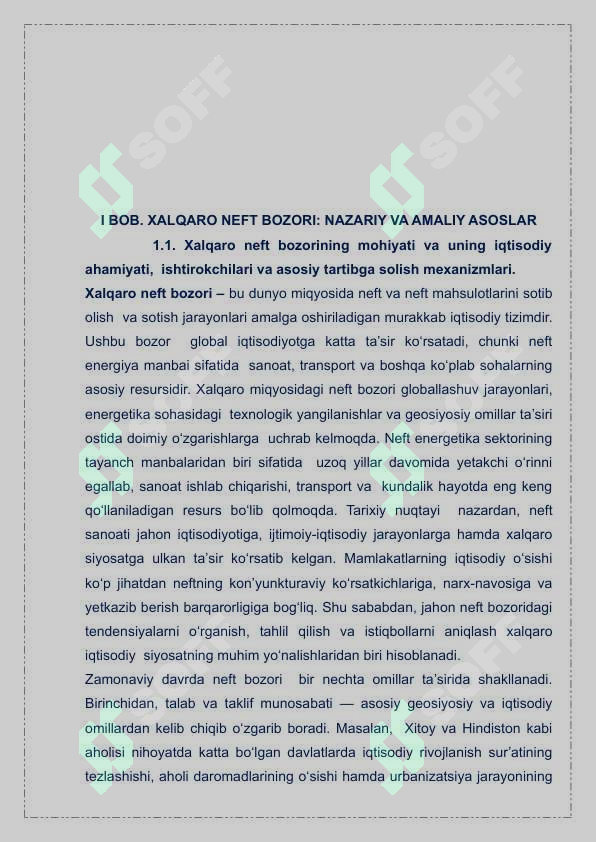 SOFF SOFF

I BOB. XALQARO NEFT BOZORI: NAZARIY VA AMALIY ASOSLAR

1.1. Xalqaro neft bozorining mohiyati va uning iqtisodiy ahamiyati, ishtirokchilari va asosiy tartibga solish mexanizmlari.

Xalqaro neft bozori – bu dunyo miqyosida neft va neft mahsulotlarini sotib olish va sotish jarayonlari amalga oshiriladigan murakkab iqtisodiy tizimdir. Ushbu bozor global iqtisodiyotga katta ta'sir ko'rsatadi, chunki neft energiya manbai sifatida sanoat, transport va boshqa ko'plab sohalarning asosiy resursidir. Xalqaro miqyosidagi neft bozori globallashuv jarayonlari, energetika sohasidagi texnologik yangilanishlar va geosiyosiy omillar ta'siri ostida doimiy o'zgarishlarga uchrab kelmoqda. Neft energetika sektorining tayanch manbalaridan biri sifatida uzoq yillar davomida yetakchi o'rinni egallab, sanoat ishlab chiqarishi, transport va kundalik hayotda eng keng qo'llaniladigan resurs bo'lib qolmoqda. Tarixiy nuqtayi nazardan, neft sanoati jahon iqtisodiyotiga, ijtimoiy-iqtisodiy jarayonlarga hamda xalqaro siyosatga ulkan ta'sir ko'rsatib kelgan. Mamlakatlarning iqtisodiy o'sishi ko'p jihatdan neftning kon'yunkturaviy ko'rsatkichlariga, narx-navosiga va yetkazib berish barqarorligiga bog'liq. Shu sababdan, jahon neft bozoridagi tendensiyalarni o'rganish, tahlil qilish va istiqbollarni aniqlash xalqaro iqtisodiy siyosatning muhim yo'nalishlaridan biri hisoblanadi.

Zamonaviy davrda neft bozori bir nechta omillar ta'sirida shakllanadi. Birinchidan, talab va taklif munosabati — asosiy geosiyosiy va iqtisodiy omillardan kelib chiqib o'zgarib boradi. Masalan, Xitoy va Hindiston kabi aholisi nihoyatda katta bo'lgan davlatlarda iqtisodiy rivojlanish sur'atining tezlashishi, aholi daromadlarining o'sishi hamda urbanizatsiya jarayonining